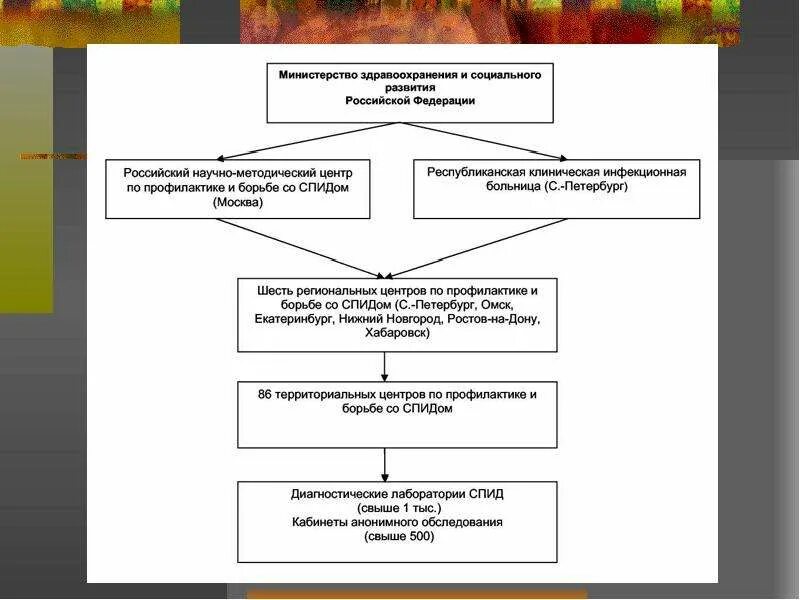 Министерство здравоохранения и социального развития
Российской Федерации

Российский научно-методический центр по профилактике и борьбе со СПИДом (Москва)

Республиканская клиническая инфекционная больница (С.-Петербург)

Шесть региональных центров по профилактике и борьбе со СПИДом (С.-Петербург, Омск, Екатеринбург, Нижний Новгород, Ростов-на-Дону, Хабаровск)

86 территориальных центров по профилактике и борьбе со СПИДом

Диагностические лаборатории СПИД
(свыше 1 тыс.)
Кабинеты анонимного обследования
(свыше 500)